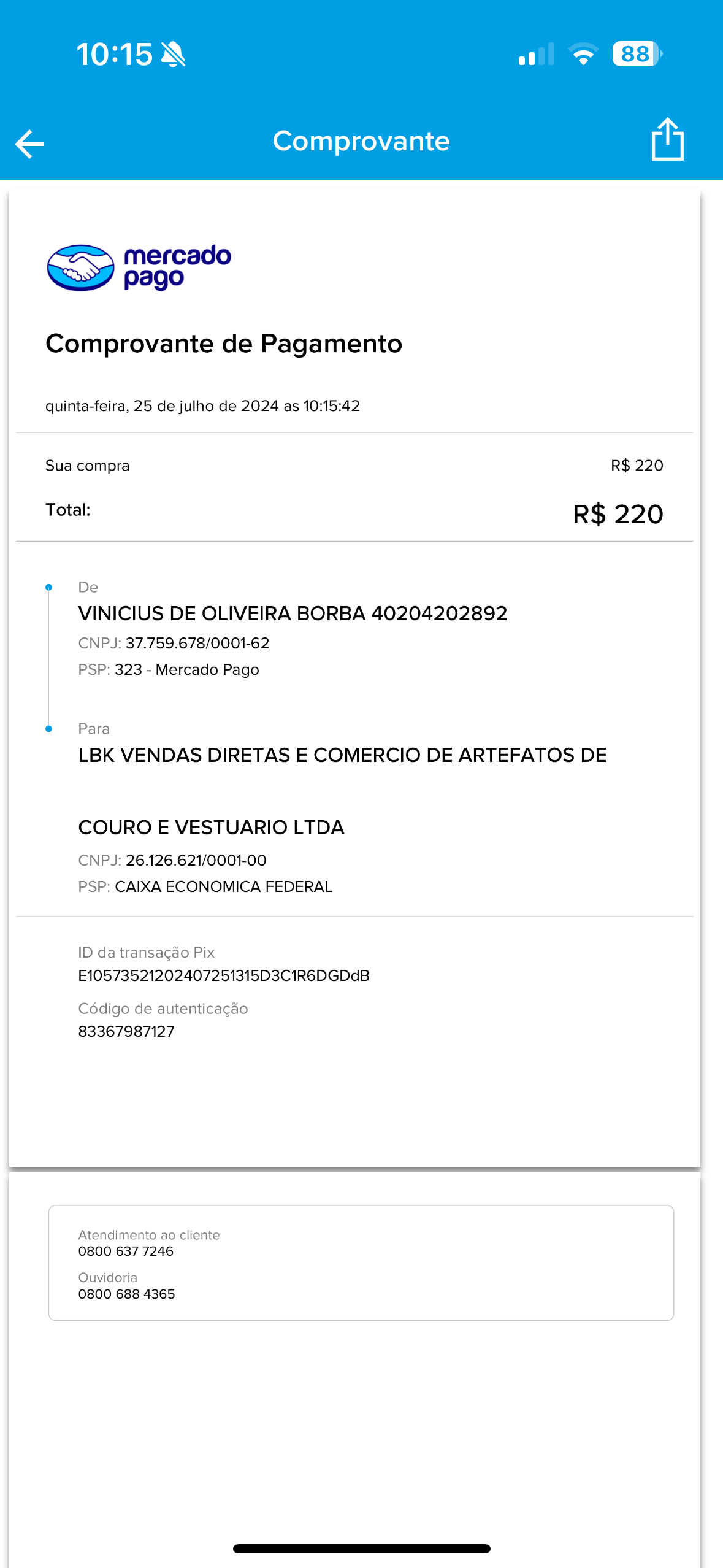 10:15

88

Comprovante

mercado pago

Comprovante de Pagamento

quinta-feira, 25 de julho de 2024 as 10:15:42

Sua compra R$ 220

Total: R$ 220

De
VINICIUS DE OLIVEIRA BORBA 40204202892
CNPJ: 37.759.678/0001-62
PSP: 323 - Mercado Pago

Para
LBK VENDAS DIRETAS E COMERCIO DE ARTEFATOS DE

COURO E VESTUARIO LTDA
CNPJ: 26.126.621/0001-00
PSP: CAIXA ECONOMICA FEDERAL

ID da transação Pix
E10573521202407251315D3C1R6DGDdB
Código de autenticação
83367987127

Atendimento ao cliente
0800 637 7246
Ouvidoria
0800 688 4365